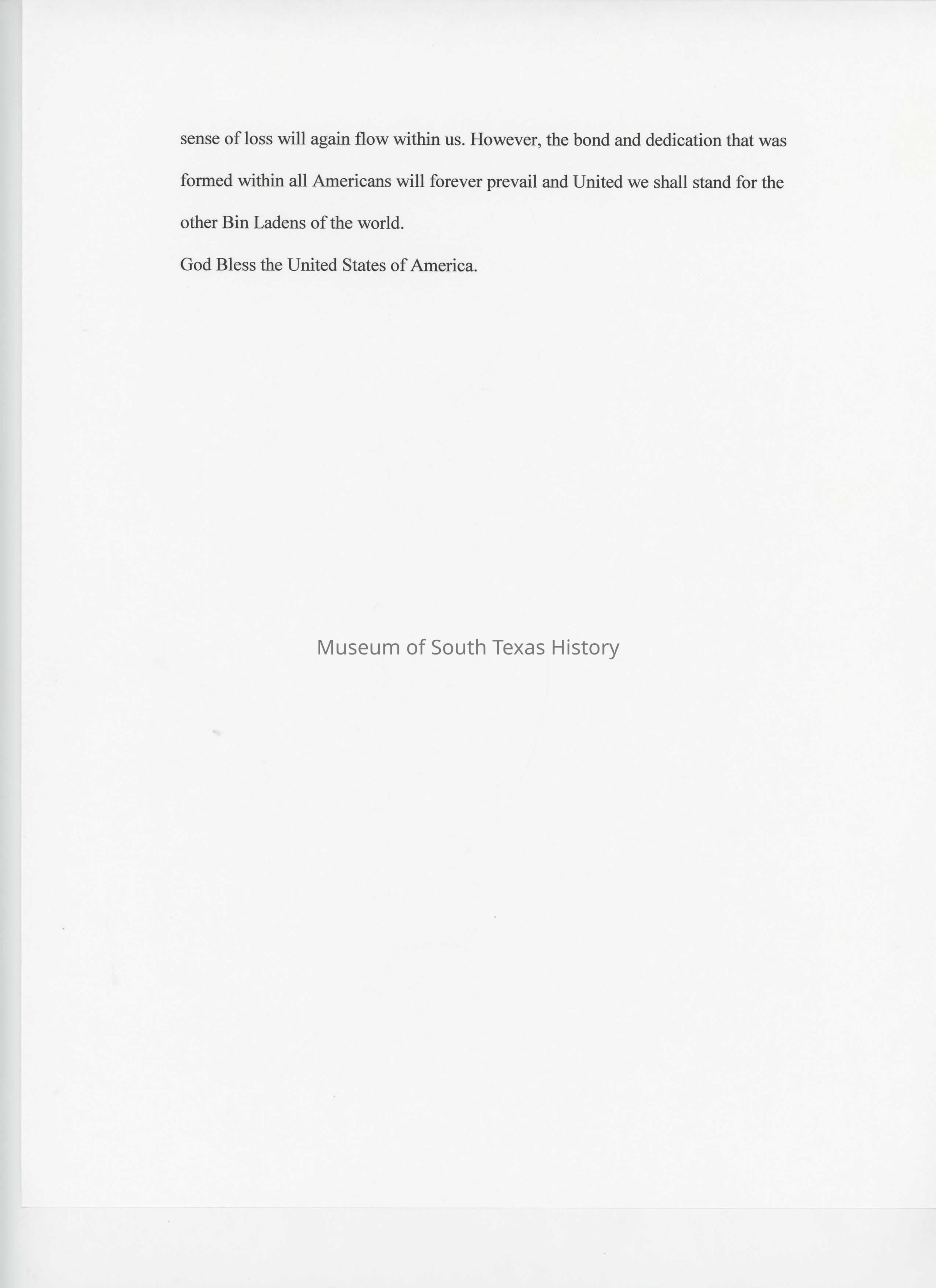 sense of loss will again flow within us. However, the bond and dedication that was formed within all Americans will forever prevail and United we shall stand for the other Bin Ladens of the world.

God Bless the United States of America.

Museum of South Texas History